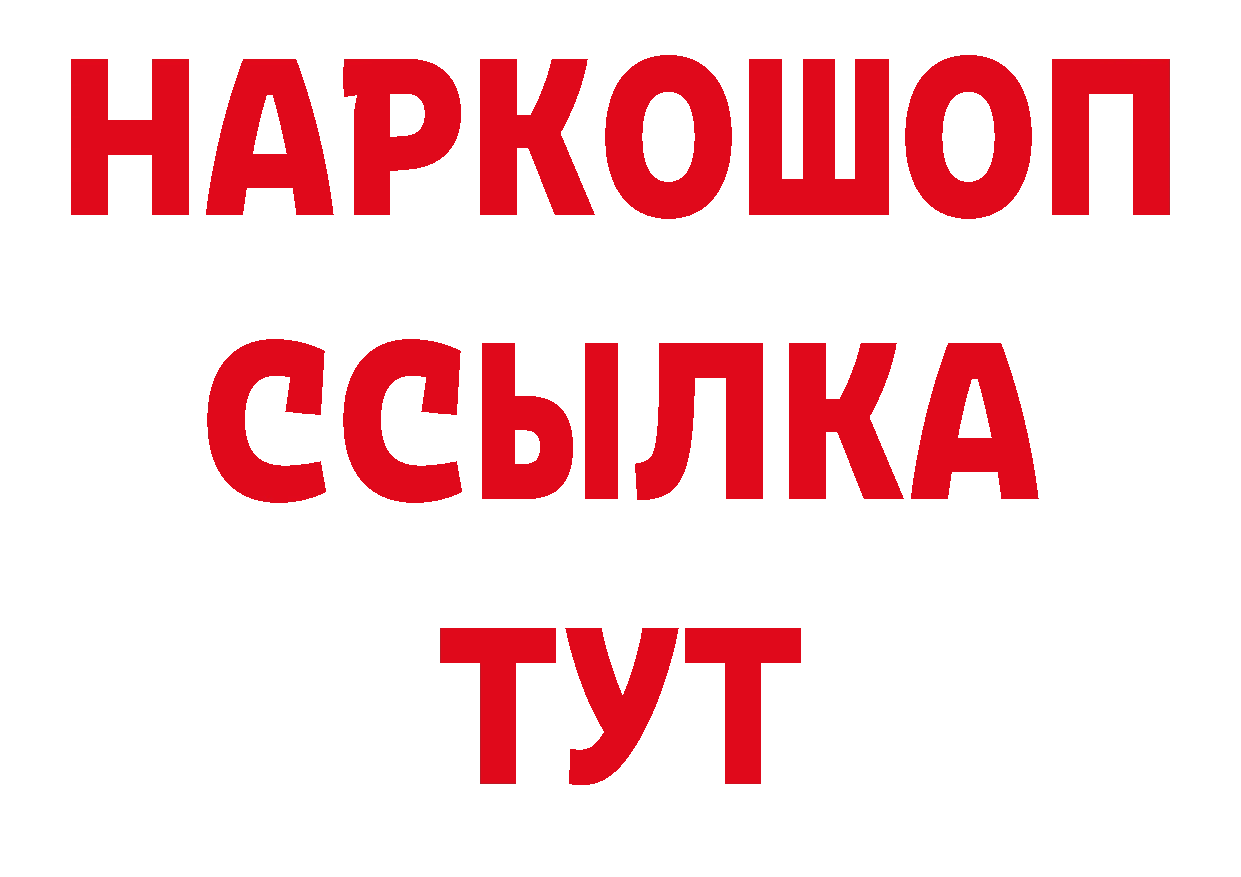 НАРКОШОП
ССЫЛКА
ТУТ